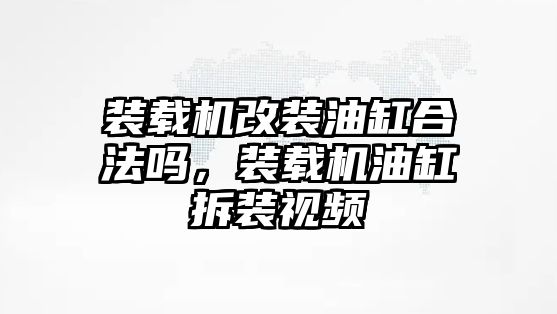 装载机改装油缸合法吗，装载机油缸拆装视频